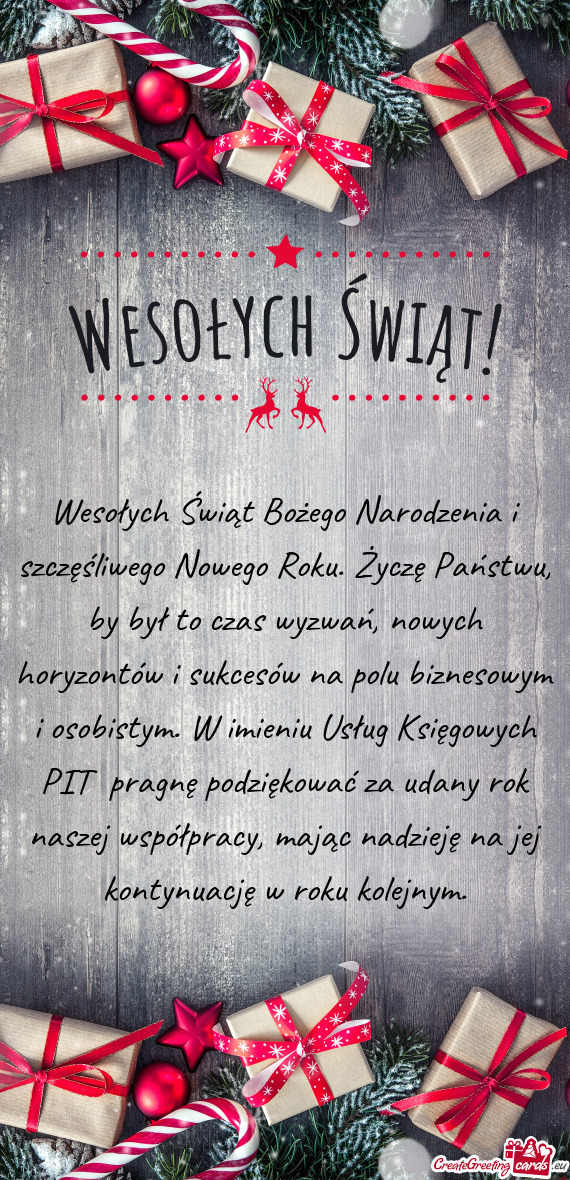 WESOŁYCH ŚWIĄT!

Wesołych Świąt Bożego Narodzenia i szczęśliwego Nowego Roku. Życzę Państwu, by był to czas wyzwań, nowych horyzontów i sukcesów na polu biznesowym i osobistym. W imieniu Usług Księgowych PIT pragnę podziękować za udany rok naszej współpracy, mając nadzieję na jej kontynuację w roku kolejnym.

CreateGreetingcards.eu